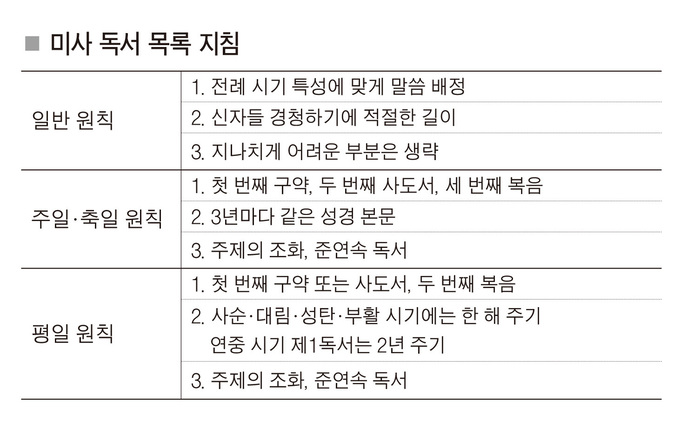 ■ 미사 독서 목록 지침

| | |
|---|---|
| 일반 원칙 | 1. 전례 시기 특성에 맞게 말씀 배정 |
| | 2. 신자들 경청하기에 적절한 길이 |
| | 3. 지나치게 어려운 부분은 생략 |
| 주일·축일 원칙 | 1. 첫 번째 구약, 두 번째 사도서, 세 번째 복음 |
| | 2. 3년마다 같은 성경 본문 |
| | 3. 주제의 조화, 준연속 독서 |
| 평일 원칙 | 1. 첫 번째 구약 또는 사도서, 두 번째 복음 |
| | 2. 사순·대림·성탄·부활 시기에는 한 해 주기 연중 시기 제1독서는 2년 주기 |
| | 3. 주제의 조화, 준연속 독서 |